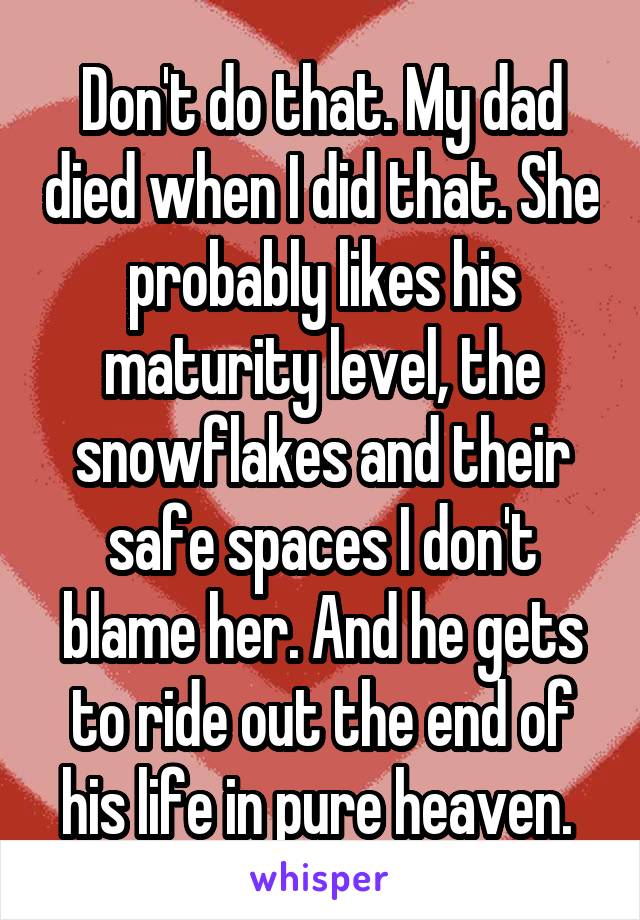 Don't do that. My dad died when I did that. She probably likes his maturity level, the snowflakes and their safe spaces I don't blame her. And he gets to ride out the end of his life in pure heaven.

whisper